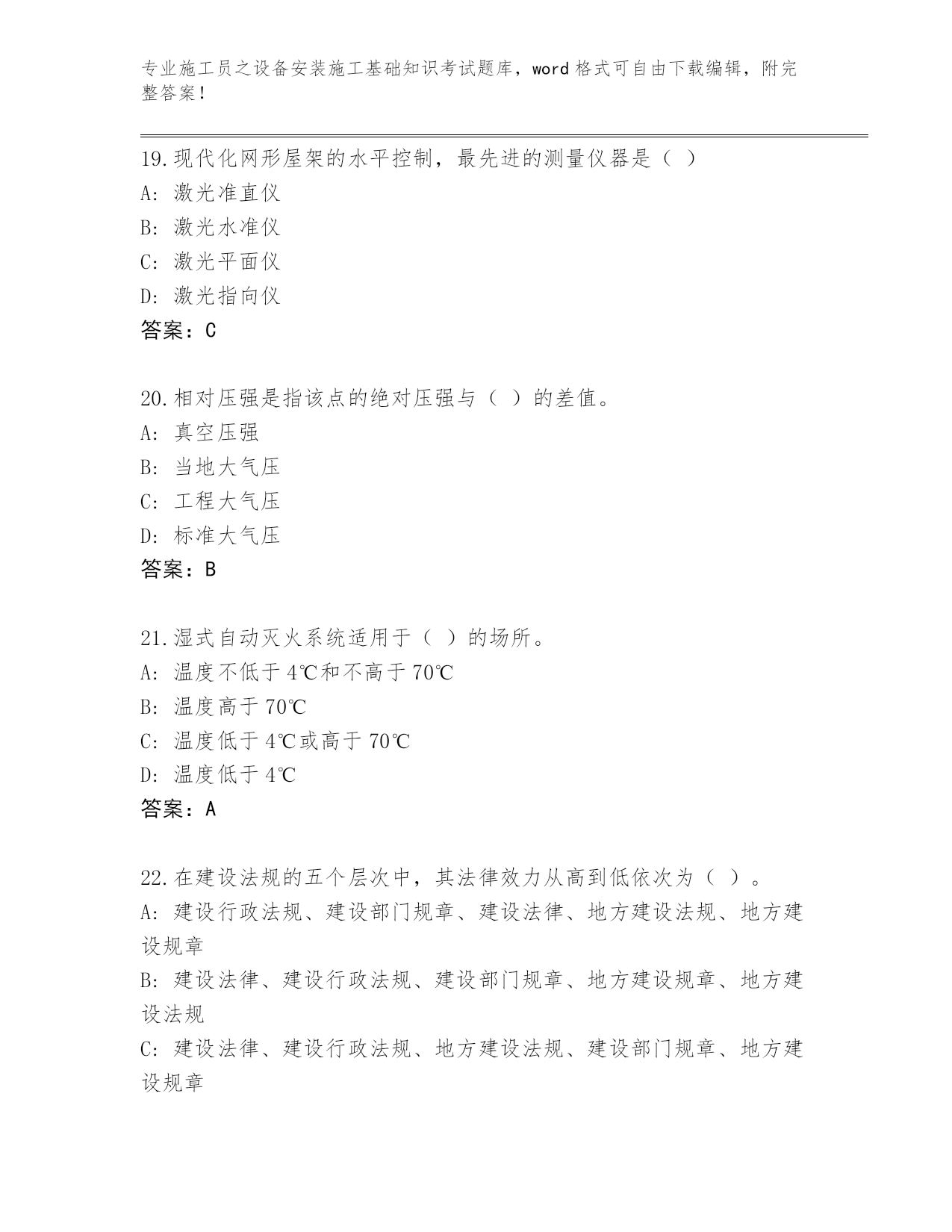 专业施工员之设备安装施工基础知识考试题库，word 格式可自由下载编辑，附完整答案！

19.现代化网形屋架的水平控制，最先进的测量仪器是（ ）
A: 激光准直仪
B: 激光水准仪
C: 激光平面仪
D: 激光指向仪
答案：C

20.相对压强是指该点的绝对压强与（ ）的差值。
A: 真空压强
B: 当地大气压
C: 工程大气压
D: 标准大气压
答案：B

21.湿式自动灭火系统适用于（ ）的场所。
A: 温度不低于 4℃和不高于 70℃
B: 温度高于 70℃
C: 温度低于 4℃或高于 70℃
D: 温度低于 4℃
答案：A

22.在建设法规的五个层次中，其法律效力从高到低依次为（ ）。
A: 建设行政法规、建设部门规章、建设法律、地方建设法规、地方建设规章
B: 建设法律、建设行政法规、建设部门规章、地方建设规章、地方建设法规
C: 建设法律、建设行政法规、地方建设法规、建设部门规章、地方建设规章